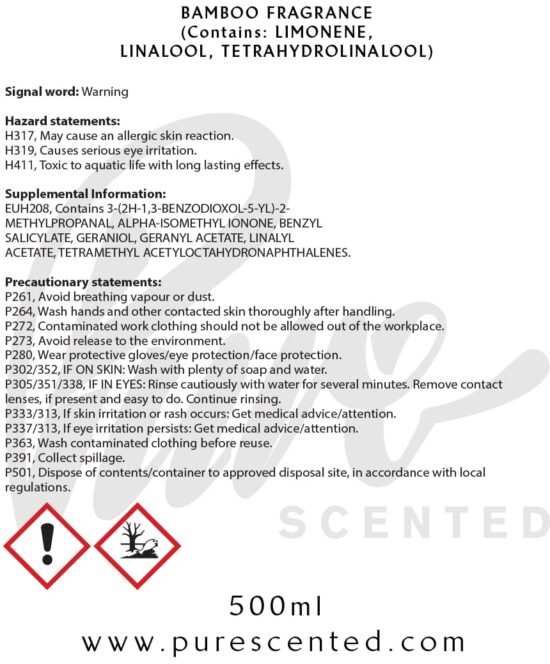 BAMBOO FRAGRANCE
(Contains: LIMONENE, LINALOOL, TETRAHYDROLINALOOL)

Signal word: Warning

Hazard statements:
H317, May cause an allergic skin reaction.
H319, Causes serious eye irritation.
H411, Toxic to aquatic life with long lasting effects.

Supplemental Information:
EUH208, Contains 3-(2H-1,3-BENZODIOXOL-5-YL)-2-METHYLPROPANAL, ALPHA-ISOMETHYL IONONE, BENZYL SALICYLATE, GERANIOL, GERANYL ACETATE, LINALYL ACETATE, TETRAMETHYL ACETYLOCTAHYDRONAPHTHALENES.

Precautionary statements:
P261, Avoid breathing vapour or dust.
P264, Wash hands and other contacted skin thoroughly after handling.
P272, Contaminated work clothing should not be allowed out of the workplace.
P273, Avoid release to the environment.
P280, Wear protective gloves/eye protection/face protection.
P302/352, IF ON SKIN: Wash with plenty of soap and water.
P305/351/338, IF IN EYES: Rinse cautiously with water for several minutes. Remove contact lenses, if present and easy to do. Continue rinsing.
P333/313, If skin irritation or rash occurs: Get medical advice/attention.
P337/313, If eye irritation persists: Get medical advice/attention.
P363, Wash contaminated clothing before reuse.
P391, Collect spillage.
P501, Dispose of contents/container to approved disposal site, in accordance with local regulations.

500ml
www.purescented.com

Pure SCENTED